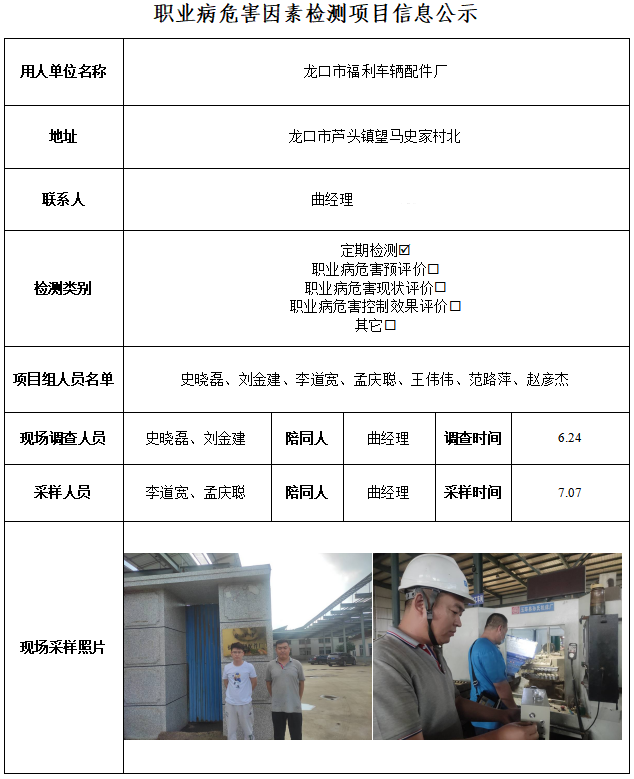 职业病危害因素检测项目信息公示

| 用人单位名称 | 龙口市福利车辆配件厂 | | | | |
|---|---|---|---|---|---|
| 地址 | 龙口市芦头镇望马史家村北 | | | | |
| 联系人 | 曲经理 | | | | |
| 检测类别 | 定期检测☑ 职业病危害预评价☐ 职业病危害现状评价☐ 职业病危害控制效果评价☐ 其它☐ | | | | |
| 项目组人员名单 | 史晓磊、刘金建、李道宽、孟庆聪、王伟伟、范路萍、赵彦杰 | | | | |
| 现场调查人员 | 史晓磊、刘金建 | 陪同人 | 曲经理 | 调查时间 | 6.24 |
| 采样人员 | 李道宽、孟庆聪 | 陪同人 | 曲经理 | 采样时间 | 7.07 |
| 现场采样照片 | | | | | |